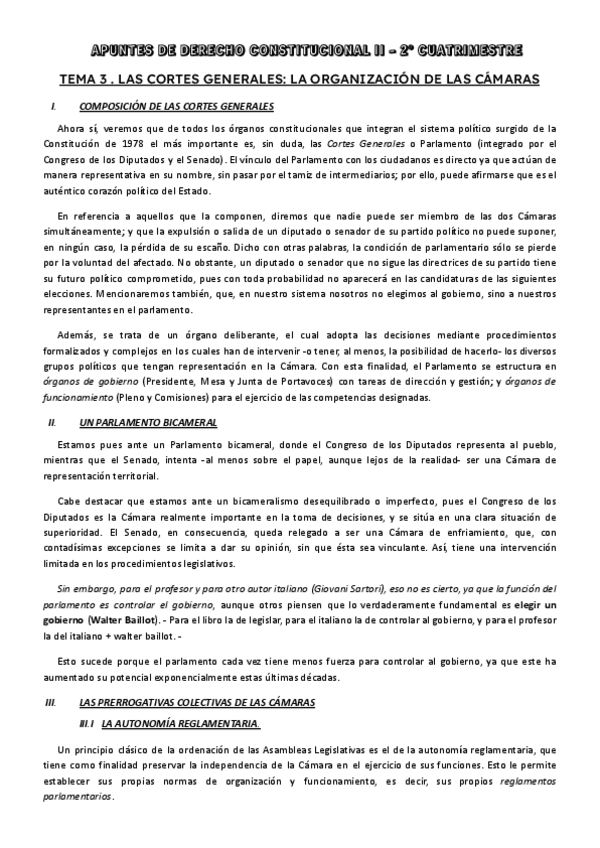 APUNTES DE DERECHO CONSTITUCIONAL II – 2º CUATRIMESTRE

TEMA 3 . LAS CORTES GENERALES: LA ORGANIZACIÓN DE LAS CÁMARAS

I. COMPOSICIÓN DE LAS CORTES GENERALES

Ahora sí, veremos que de todos los órganos constitucionales que integran el sistema político surgido de la Constitución de 1978 el más importante es, sin duda, las Cortes Generales o Parlamento (integrado por el Congreso de los Diputados y el Senado). El vínculo del Parlamento con los ciudadanos es directo ya que actúan de manera representativa en su nombre, sin pasar por el tamiz de intermediarios; por ello, puede afirmarse que es el auténtico corazón político del Estado.

En referencia a aquellos que la componen, diremos que nadie puede ser miembro de las dos Cámaras simultáneamente; y que la expulsión o salida de un diputado o senador de su partido político no puede suponer, en ningún caso, la pérdida de su escaño. Dicho con otras palabras, la condición de parlamentario sólo se pierde por la voluntad del afectado. No obstante, un diputado o senador que no sigue las directrices de su partido tiene su futuro político comprometido, pues con toda probabilidad no aparecerá en las candidaturas de las siguientes elecciones. Mencionaremos también, que, en nuestro sistema nosotros no elegimos al gobierno, sino a nuestros representantes en el parlamento.

Además, se trata de un órgano deliberante, el cual adopta las decisiones mediante procedimientos formalizados y complejos en los cuales han de intervenir -o tener, al menos, la posibilidad de hacerlo- los diversos grupos políticos que tengan representación en la Cámara. Con esta finalidad, el Parlamento se estructura en órganos de gobierno (Presidente, Mesa y Junta de Portavoces) con tareas de dirección y gestión; y órganos de funcionamiento (Pleno y Comisiones) para el ejercicio de las competencias designadas.

II. UN PARLAMENTO BICAMERAL

Estamos pues ante un Parlamento bicameral, donde el Congreso de los Diputados representa al pueblo, mientras que el Senado, intenta -al menos sobre el papel, aunque lejos de la realidad- ser una Cámara de representación territorial.

Cabe destacar que estamos ante un bicameralismo desequilibrado o imperfecto, pues el Congreso de los Diputados es la Cámara realmente importante en la toma de decisiones, y se sitúa en una clara situación de superioridad. El Senado, en consecuencia, queda relegado a ser una Cámara de enfriamiento, que, con contadísimas excepciones se limita a dar su opinión, sin que ésta sea vinculante. Así, tiene una intervención limitada en los procedimientos legislativos.

Sin embargo, para el profesor y para otro autor italiano (Giovani Sartori), eso no es cierto, ya que la función del parlamento es controlar el gobierno, aunque otros piensen que lo verdaderamente fundamental es elegir un gobierno (Walter Baillot). - Para el libro la de legislar, para el italiano la de controlar al gobierno, y para el profesor la del italiano + walter baillot. -

Esto sucede porque el parlamento cada vez tiene menos fuerza para controlar al gobierno, ya que este ha aumentado su potencial exponencialmente estas últimas décadas.

III. LAS PRERROGATIVAS COLECTIVAS DE LAS CÁMARAS

III.I LA AUTONOMÍA REGLAMENTARIA.

Un principio clásico de la ordenación de las Asambleas Legislativas es el de la autonomía reglamentaria, que tiene como finalidad preservar la independencia de la Cámara en el ejercicio de sus funciones. Esto le permite establecer sus propias normas de organización y funcionamiento, es decir, sus propios reglamentos parlamentarios.